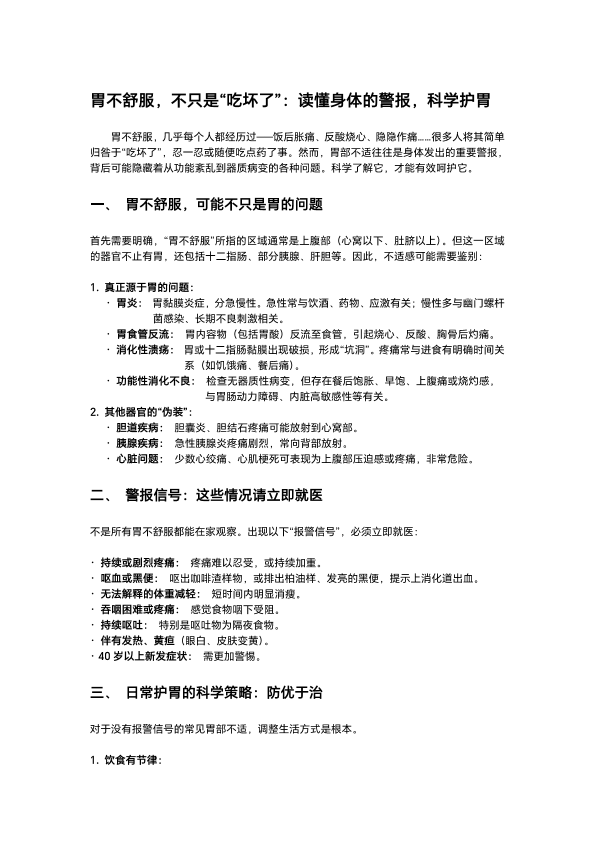 胃不舒服，不只是“吃坏了”：读懂身体的警报，科学护胃

胃不舒服，几乎每个人都经历过——饭后胀痛、反酸烧心、隐隐作痛……很多人将其简单归咎于“吃坏了”，忍一忍或随便吃点药了事。然而，胃部不适往往是身体发出的重要警报，背后可能隐藏着从功能紊乱到器质病变的各种问题。科学了解它，才能有效呵护它。

一、 胃不舒服，可能不只是胃的问题

首先需要明确，“胃不舒服”所指的区域通常是上腹部（心窝以下、肚脐以上）。但这一区域的器官不止有胃，还包括十二指肠、部分胰腺、肝胆等。因此，不适感可能需要鉴别：

1. 真正源于胃的问题：
· 胃炎： 胃黏膜炎症，分急慢性。急性常与饮酒、药物、应激有关；慢性多与幽门螺杆菌感染、长期不良刺激相关。
· 胃食管反流： 胃内容物（包括胃酸）反流至食管，引起烧心、反酸、胸骨后灼痛。
· 消化性溃疡： 胃或十二指肠黏膜出现破损，形成“坑洞”。疼痛常与进食有明确时间关系（如饥饿痛、餐后痛）。
· 功能性消化不良： 检查无器质性病变，但存在餐后饱胀、早饱、上腹痛或烧灼感，与胃肠动力障碍、内脏高敏感性等有关。
2. 其他器官的“伪装”：
· 胆道疾病： 胆囊炎、胆结石疼痛可能放射到心窝部。
· 胰腺疾病： 急性胰腺炎疼痛剧烈，常向背部放射。
· 心脏问题： 少数心绞痛、心肌梗死可表现为上腹部压迫感或疼痛，非常危险。

二、 警报信号：这些情况请立即就医

不是所有胃不舒服都能在家观察。出现以下“报警信号”，必须立即就医：

· 持续或剧烈疼痛： 疼痛难以忍受，或持续加重。
· 呕血或黑便： 呕出咖啡渣样物，或排出柏油样、发亮的黑便，提示上消化道出血。
· 无法解释的体重减轻： 短时间内明显消瘦。
· 吞咽困难或疼痛： 感觉食物咽下受阻。
· 持续呕吐： 特别是呕吐物为隔夜食物。
· 伴有发热、黄疸（眼白、皮肤变黄）。
· 40 岁以上新发症状： 需更加警惕。

三、 日常护胃的科学策略：防优于治

对于没有报警信号的常见胃部不适，调整生活方式是根本。

1. 饮食有节律：